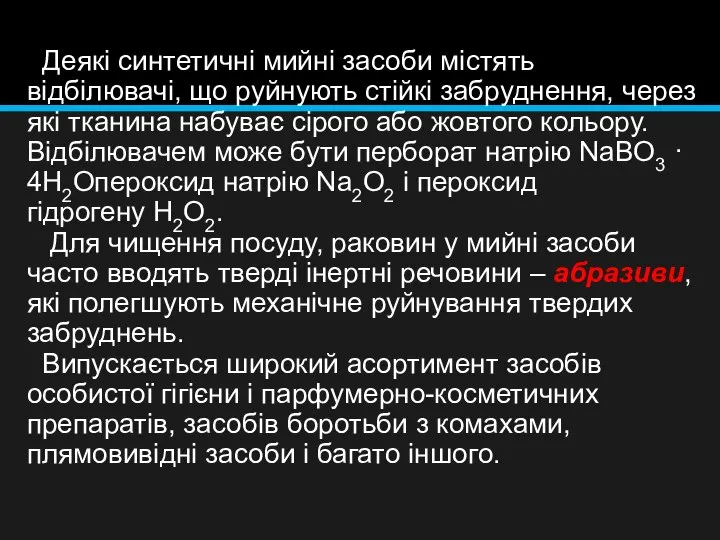 Деякі синтетичні мийні засоби містять відбілювачі, що руйнують стійкі забруднення, через які тканина набуває сірого або жовтого кольору. Відбілювачем може бути перборат натрію $NaBO_3 \cdot 4H_2O$пероксид натрію $Na_2O_2$ і пероксид гідрогену $H_2O_2$.

Для чищення посуду, раковин у мийні засоби часто вводять тверді інертні речовини – абразиви, які полегшують механічне руйнування твердих забруднень.

Випускається широкий асортимент засобів особистої гігієни і парфумерно-косметичних препаратів, засобів боротьби з комахами, плямовивідні засоби і багато іншого.